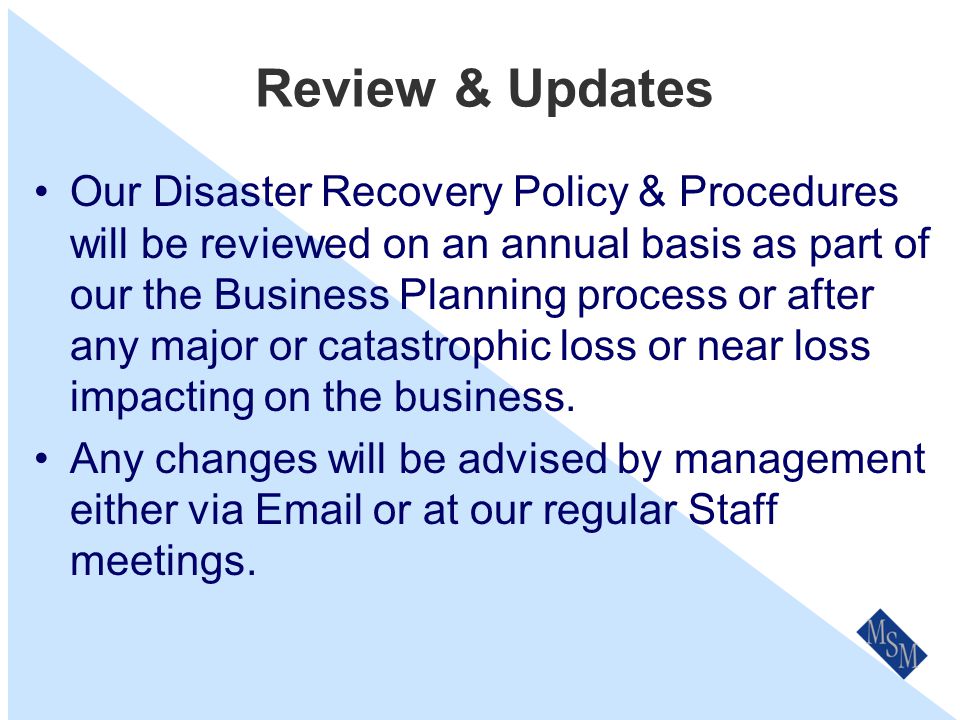 Review & Updates

• Our Disaster Recovery Policy & Procedures will be reviewed on an annual basis as part of our the Business Planning process or after any major or catastrophic loss or near loss impacting on the business.

• Any changes will be advised by management either via Email or at our regular Staff meetings.

MSM